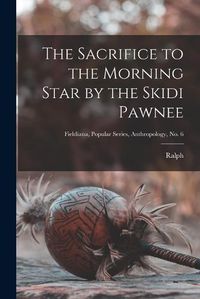 The Sacrifice to the Morning Star by the Skidi Pawnee

Fieldiana, Popular Series, Anthropology, No. 6

Ralph